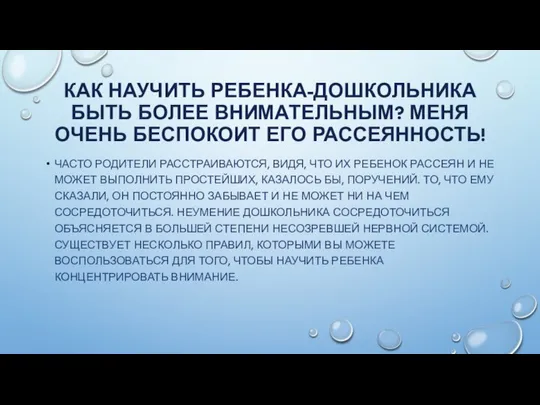 КАК НАУЧИТЬ РЕБЕНКА-ДОШКОЛЬНИКА БЫТЬ БОЛЕЕ ВНИМАТЕЛЬНЫМ? МЕНЯ ОЧЕНЬ БЕСПОКОИТ ЕГО РАССЕЯННОСТЬ!

• ЧАСТО РОДИТЕЛИ РАССТРАИВАЮТСЯ, ВИДЯ, ЧТО ИХ РЕБЕНОК РАССЕЯН И НЕ МОЖЕТ ВЫПОЛНИТЬ ПРОСТЕЙШИХ, КАЗАЛОСЬ БЫ, ПОРУЧЕНИЙ. ТО, ЧТО ЕМУ СКАЗАЛИ, ОН ПОСТОЯННО ЗАБЫВАЕТ И НЕ МОЖЕТ НИ НА ЧЕМ СОСРЕДОТОЧИТЬСЯ. НЕУМЕНИЕ ДОШКОЛЬНИКА СОСРЕДОТОЧИТЬСЯ ОБЪЯСНЯЕТСЯ В БОЛЬШЕЙ СТЕПЕНИ НЕСОЗРЕВШЕЙ НЕРВНОЙ СИСТЕМОЙ. СУЩЕСТВУЕТ НЕСКОЛЬКО ПРАВИЛ, КОТОРЫМИ ВЫ МОЖЕТЕ ВОСПОЛЬЗОВАТЬСЯ ДЛЯ ТОГО, ЧТОБЫ НАУЧИТЬ РЕБЕНКА КОНЦЕНТРИРОВАТЬ ВНИМАНИЕ.